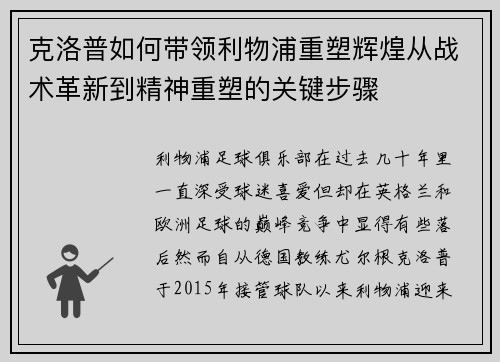 克洛普如何带领利物浦重塑辉煌从战术革新到精神重塑的关键步骤

利物浦足球俱乐部在过去几十年里一直深受球迷喜爱但却在英格兰和欧洲足球的巅峰竞争中显得有些落后然而自从德国教练尤尔根克洛普于2015年接管球队以来利物浦迎来